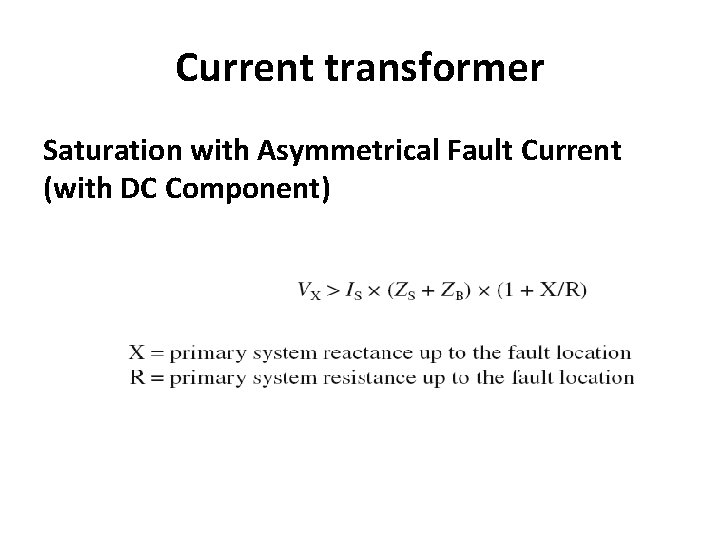 Current transformer

Saturation with Asymmetrical Fault Current (with DC Component)

$V_X > I_S \times (Z_S + Z_B) \times (1 + X/R)$

X = primary system reactance up to the fault location
R = primary system resistance up to the fault location